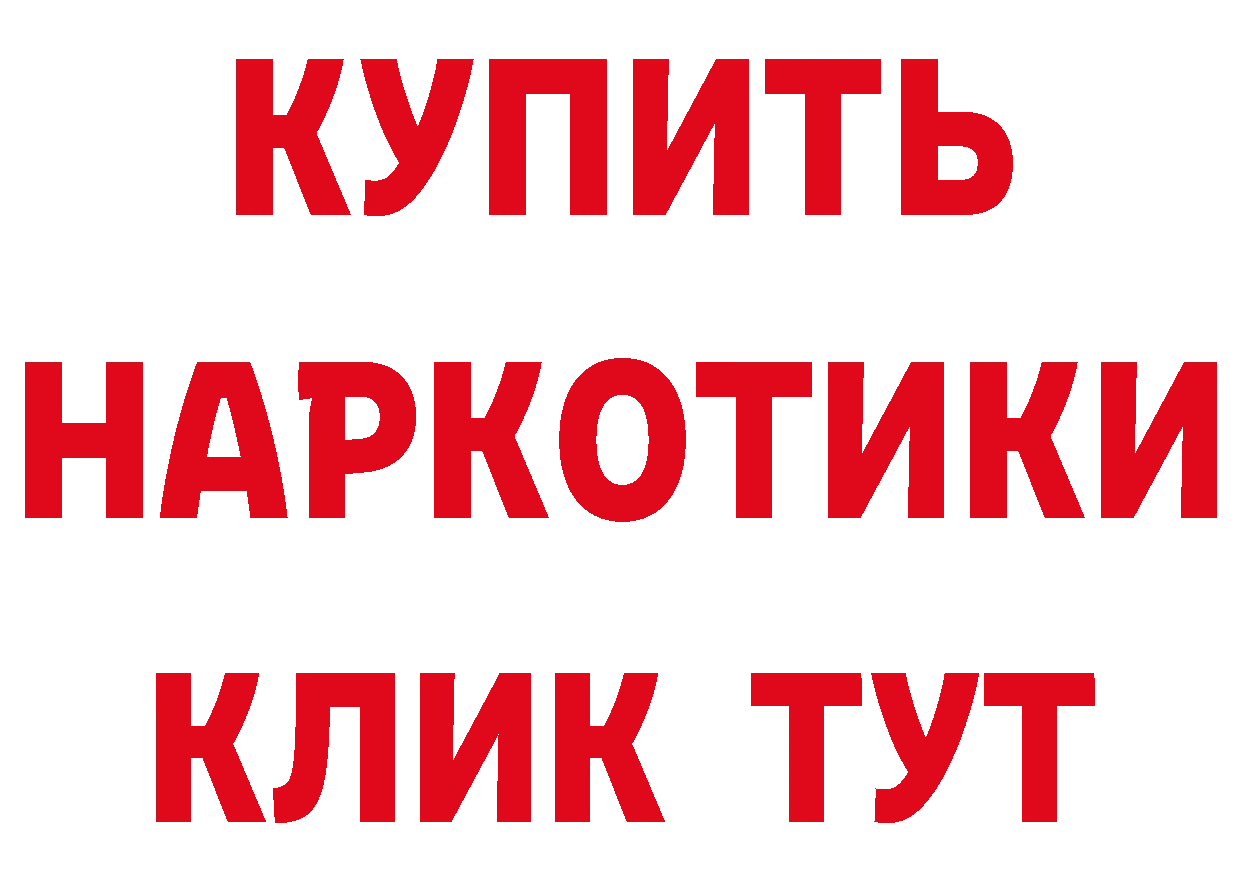 КУПИТЬ НАРКОТИКИ КЛИК ТУТ